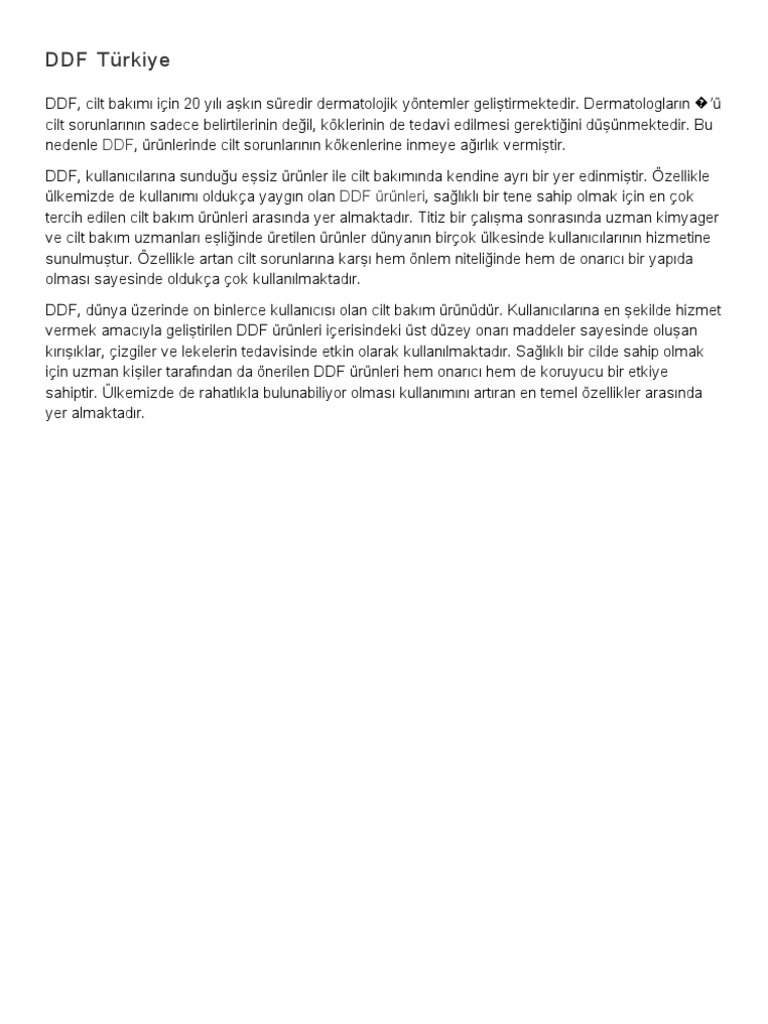 DDF Türkiye

DDF, cilt bakımı için 20 yılı aşkın süredir dermatolojik yöntemler geliştirmektedir. Dermatologların �'ü cilt sorunlarının sadece belirtilerinin değil, köklerinin de tedavi edilmesi gerektiğini düşünmektedir. Bu nedenle DDF, ürünlerinde cilt sorunlarının kökenlerine inmeye ağırlık vermiştir.

DDF, kullanıcılarına sunduğu eşsiz ürünler ile cilt bakımında kendine ayrı bir yer edinmiştir. Özellikle ülkemizde de kullanımı oldukça yaygın olan DDF ürünleri, sağlıklı bir tene sahip olmak için en çok tercih edilen cilt bakım ürünleri arasında yer almaktadır. Titiz bir çalışma sonrasında uzman kimyager ve cilt bakım uzmanları eşliğinde üretilen ürünler dünyanın birçok ülkesinde kullanıcılarının hizmetine sunulmuştur. Özellikle artan cilt sorunlarına karşı hem önlem niteliğinde hem de onarıcı bir yapıda olması sayesinde oldukça çok kullanılmaktadır.

DDF, dünya üzerinde on binlerce kullanıcısı olan cilt bakım ürünüdür. Kullanıcılarına en şekilde hizmet vermek amacıyla geliştirilen DDF ürünleri içerisindeki üst düzey onarı maddeler sayesinde oluşan kırışıklar, çizgiler ve lekelerin tedavisinde etkin olarak kullanılmaktadır. Sağlıklı bir cilde sahip olmak için uzman kişiler tarafından da önerilen DDF ürünleri hem onarıcı hem de koruyucu bir etkiye sahiptir. Ülkemizde de rahatlıkla bulunabiliyor olması kullanımını artıran en temel özellikler arasında yer almaktadır.